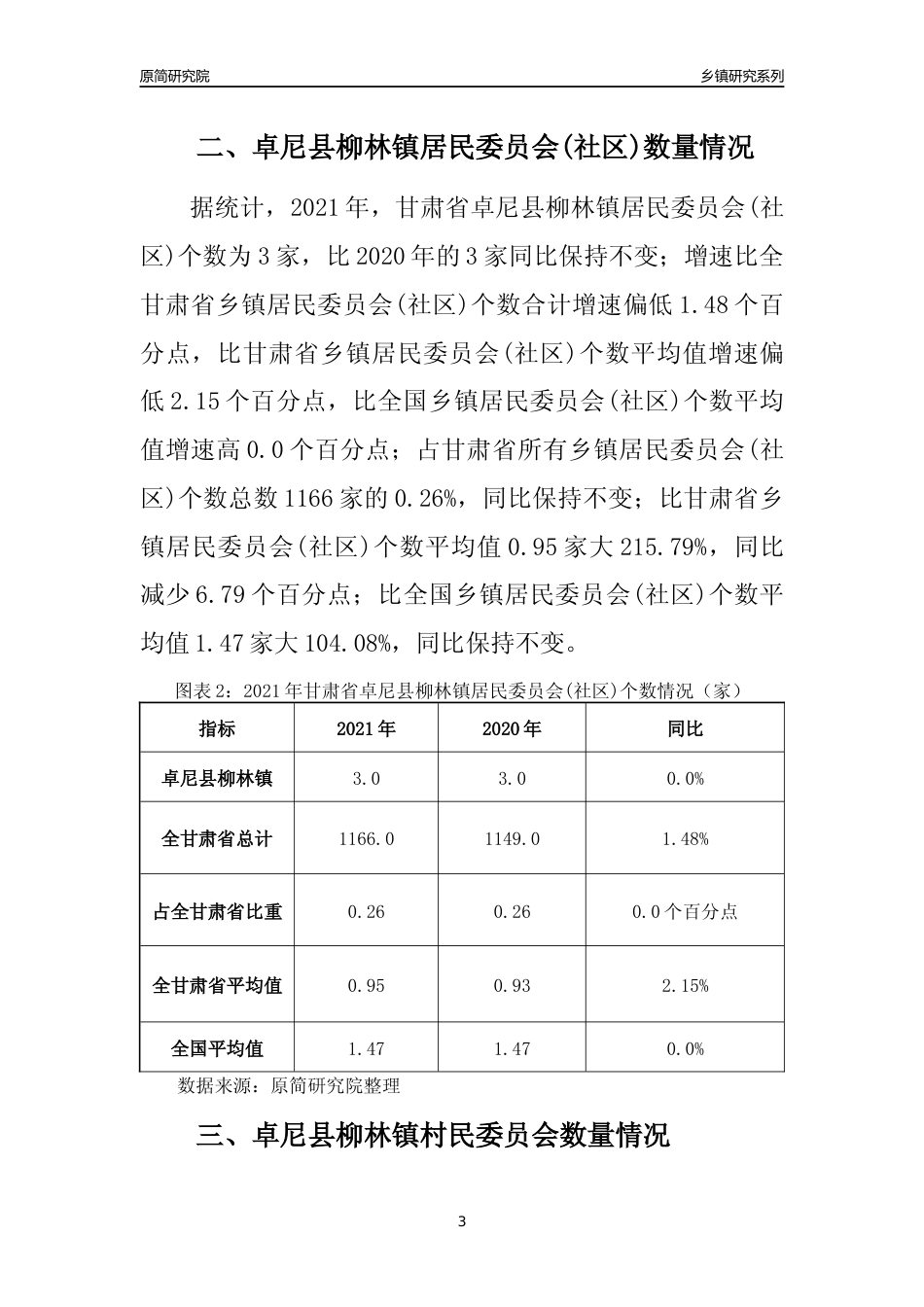 原简研究院

乡镇研究系列

二、卓尼县柳林镇居民委员会(社区)数量情况

据统计，2021年，甘肃省卓尼县柳林镇居民委员会(社区)个数为3家，比2020年的3家同比保持不变；增速比全甘肃省乡镇居民委员会(社区)个数合计增速偏低1.48个百分点，比甘肃省乡镇居民委员会(社区)个数平均值增速偏低2.15个百分点，比全国乡镇居民委员会(社区)个数平均值增速高0.0个百分点；占甘肃省所有乡镇居民委员会(社区)个数总数1166家的0.26%，同比保持不变；比甘肃省乡镇居民委员会(社区)个数平均值0.95家大215.79%，同比减少6.79个百分点；比全国乡镇居民委员会(社区)个数平均值1.47家大104.08%，同比保持不变。

图表2：2021年甘肃省卓尼县柳林镇居民委员会(社区)个数情况（家）

| 指标 | 2021年 | 2020年 | 同比 |
|---|---|---|---|
| 卓尼县柳林镇 | 3.0 | 3.0 | 0.0% |
| 全甘肃省总计 | 1166.0 | 1149.0 | 1.48% |
| 占全甘肃省比重 | 0.26 | 0.26 | 0.0个百分点 |
| 全甘肃省平均值 | 0.95 | 0.93 | 2.15% |
| 全国平均值 | 1.47 | 1.47 | 0.0% |

数据来源：原简研究院整理

三、卓尼县柳林镇村民委员会数量情况

3